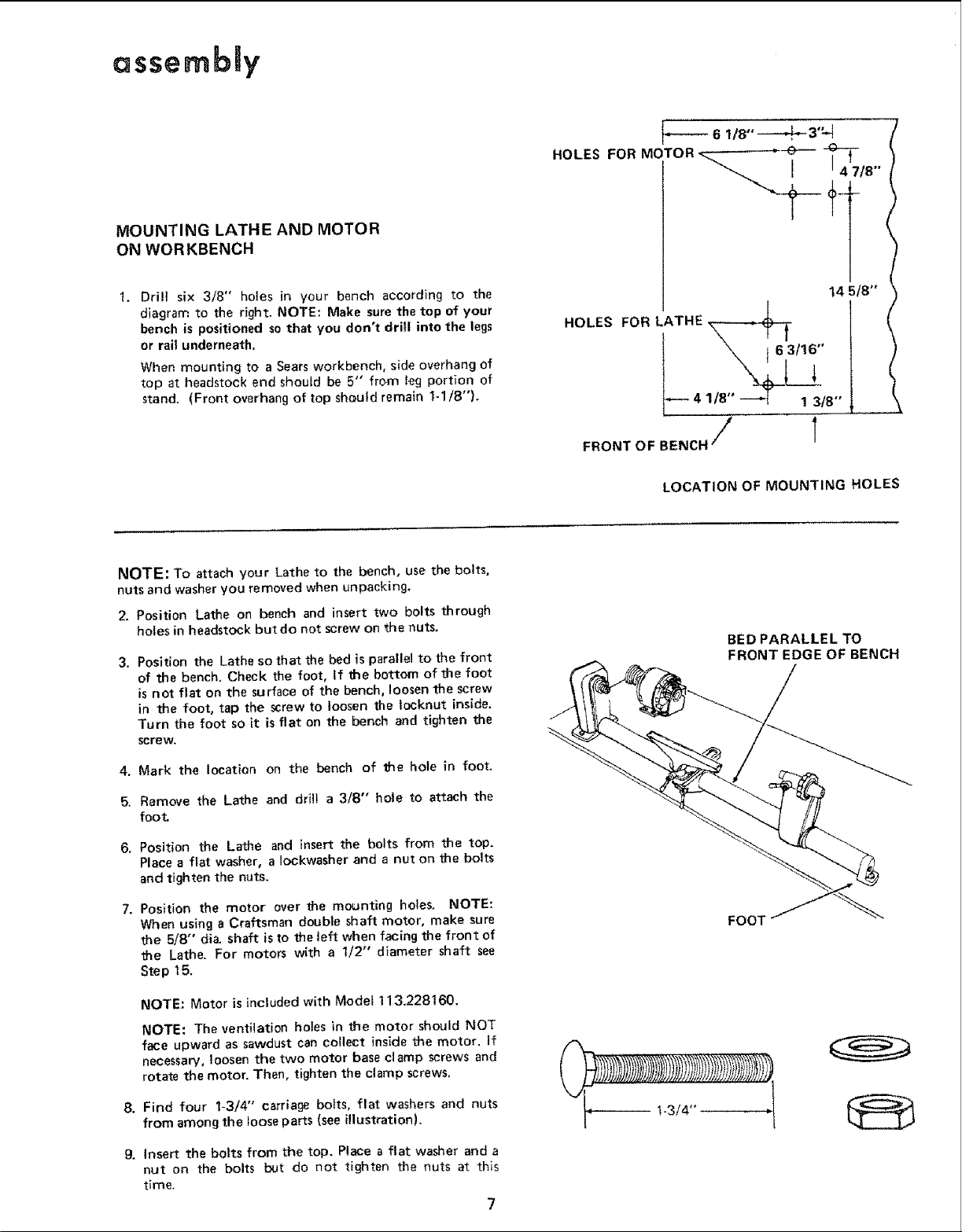 assembly

MOUNTING LATHE AND MOTOR
ON WORKBENCH

1. Drill six 3/8" holes in your bench according to the diagram to the right. NOTE: Make sure the top of your bench is positioned so that you don't drill into the legs or rail underneath.

When mounting to a Sears workbench, side overhang of top at headstock end should be 5" from leg portion of stand. (Front overhang of top should remain 1-1/8").

6 1/8"
3"
HOLES FOR MOTOR
4 7/8"
14 5/8"
HOLES FOR LATHE
6 3/16"
4 1/8"
1 3/8"
FRONT OF BENCH

LOCATION OF MOUNTING HOLES

NOTE: To attach your Lathe to the bench, use the bolts, nuts and washer you removed when unpacking.

2. Position Lathe on bench and insert two bolts through holes in headstock but do not screw on the nuts.

3. Position the Lathe so that the bed is parallel to the front of the bench. Check the foot, If the bottom of the foot is not flat on the surface of the bench, loosen the screw in the foot, tap the screw to loosen the locknut inside. Turn the foot so it is flat on the bench and tighten the screw.

4. Mark the location on the bench of the hole in foot.

5. Remove the Lathe and drill a 3/8" hole to attach the foot.

6. Position the Lathe and insert the bolts from the top. Place a flat washer, a lockwasher and a nut on the bolts and tighten the nuts.

7. Position the motor over the mounting holes. NOTE: When using a Craftsman double shaft motor, make sure the 5/8" dia. shaft is to the left when facing the front of the Lathe. For motors with a 1/2" diameter shaft see Step 15.

NOTE: Motor is included with Model 113.228160.

NOTE: The ventilation holes in the motor should NOT face upward as sawdust can collect inside the motor. If necessary, loosen the two motor base clamp screws and rotate the motor. Then, tighten the clamp screws.

8. Find four 1-3/4" carriage bolts, flat washers and nuts from among the loose parts (see illustration).

9. Insert the bolts from the top. Place a flat washer and a nut on the bolts but do not tighten the nuts at this time.

BED PARALLEL TO
FRONT EDGE OF BENCH

FOOT

1-3/4"

7